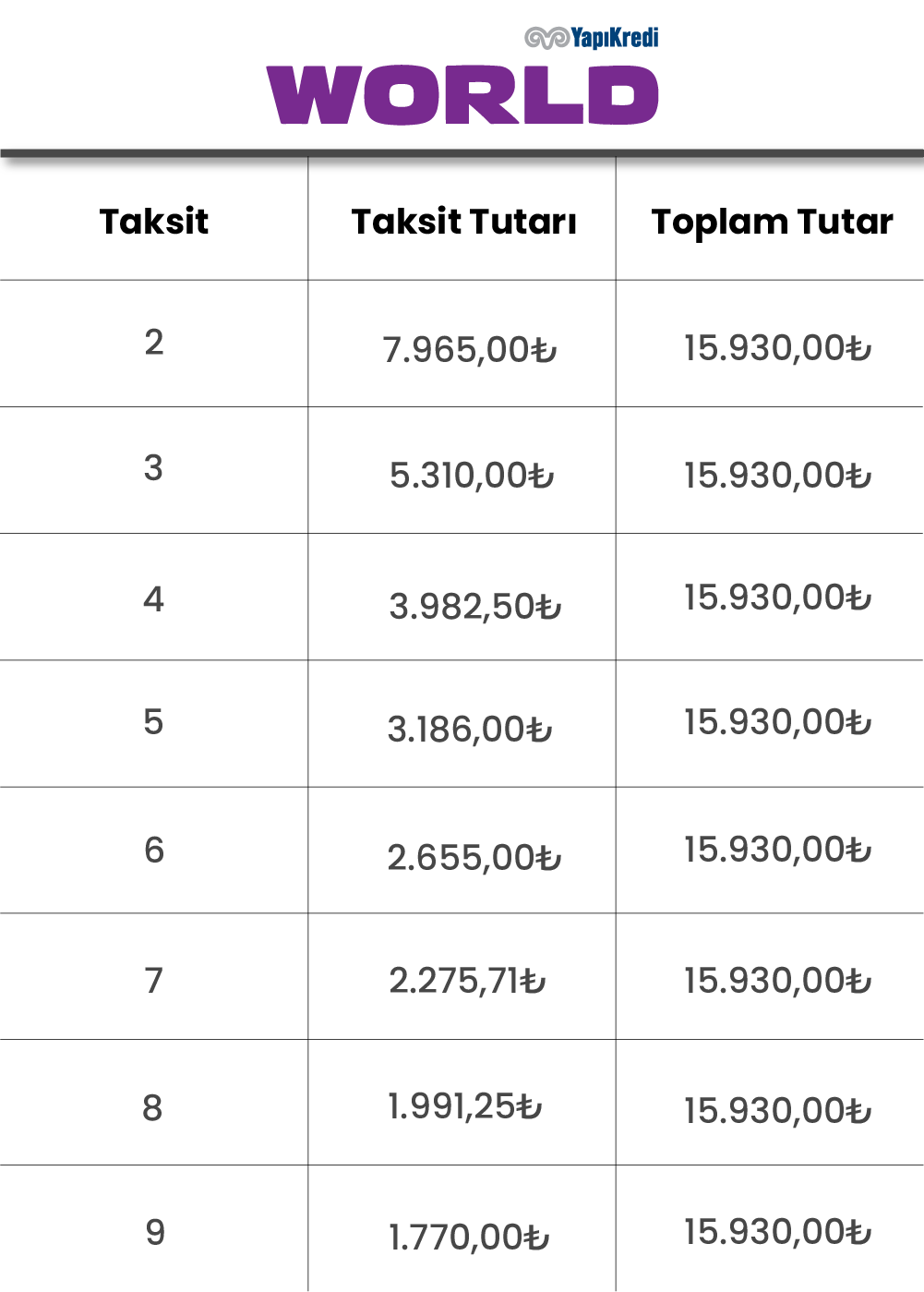 YapıKredi

WORLD

| Taksit | Taksit Tutarı | Toplam Tutar |
|---|---|---|
| 2 | 7.965,00₺ | 15.930,00₺ |
| 3 | 5.310,00₺ | 15.930,00₺ |
| 4 | 3.982,50₺ | 15.930,00₺ |
| 5 | 3.186,00₺ | 15.930,00₺ |
| 6 | 2.655,00₺ | 15.930,00₺ |
| 7 | 2.275,71₺ | 15.930,00₺ |
| 8 | 1.991,25₺ | 15.930,00₺ |
| 9 | 1.770,00₺ | 15.930,00₺ |